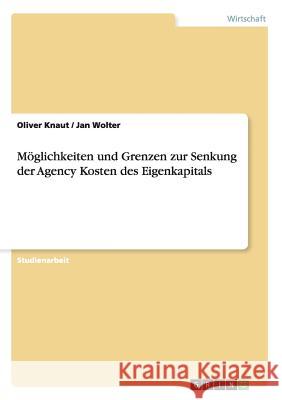 Wirtschaft

Oliver Knaut / Jan Wolter

Möglichkeiten und Grenzen zur Senkung der Agency Kosten des Eigenkapitals

Studienarbeit

Kraina Książek